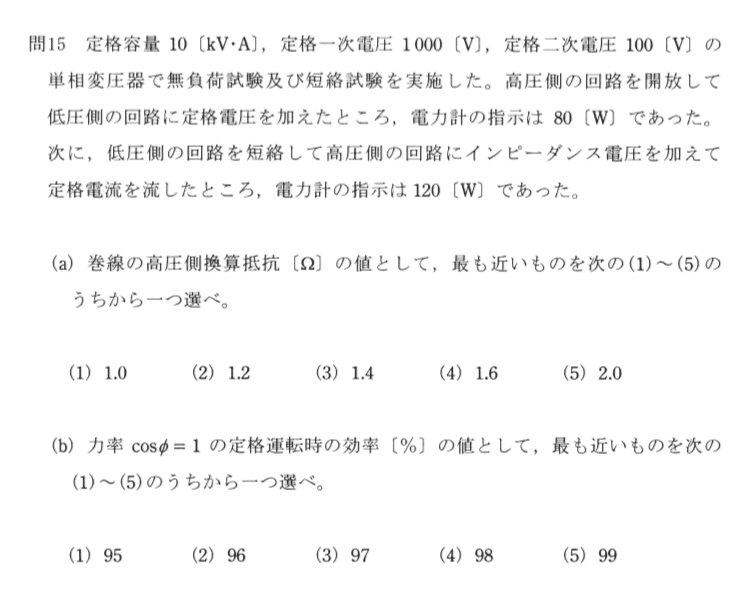 問15　定格容量 10〔kV·A〕，定格一次電圧 1 000〔V〕，定格二次電圧 100〔V〕の単相変圧器で無負荷試験及び短絡試験を実施した。高圧側の回路を開放して低圧側の回路に定格電圧を加えたところ，電力計の指示は 80〔W〕であった。次に，低圧側の回路を短絡して高圧側の回路にインピーダンス電圧を加えて定格電流を流したところ，電力計の指示は 120〔W〕であった。

(a) 巻線の高圧側換算抵抗〔Ω〕の値として，最も近いものを次の(1)～(5)のうちから一つ選べ。

(1) 1.0　(2) 1.2　(3) 1.4　(4) 1.6　(5) 2.0

(b) 力率 $\cos\phi = 1$ の定格運転時の効率〔%〕の値として，最も近いものを次の(1)～(5)のうちから一つ選べ。

(1) 95　(2) 96　(3) 97　(4) 98　(5) 99